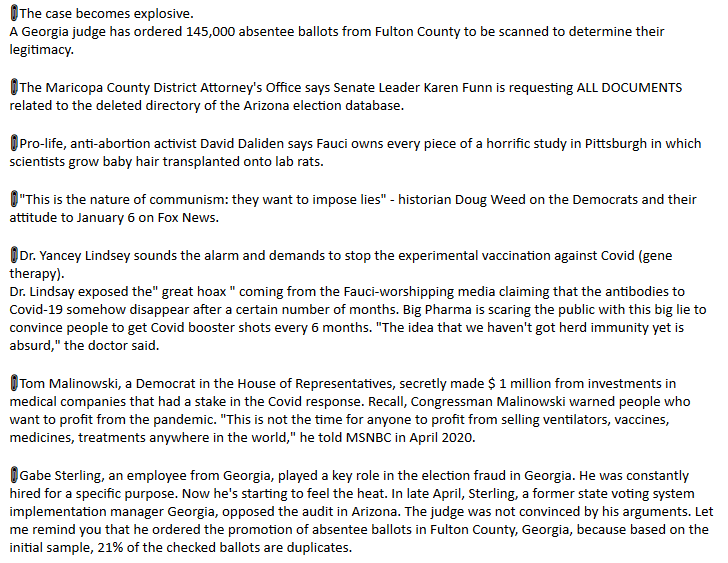 The case becomes explosive.
A Georgia judge has ordered 145,000 absentee ballots from Fulton County to be scanned to determine their legitimacy.

The Maricopa County District Attorney's Office says Senate Leader Karen Funn is requesting ALL DOCUMENTS related to the deleted directory of the Arizona election database.

Pro-life, anti-abortion activist David Daliden says Fauci owns every piece of a horrific study in Pittsburgh in which scientists grow baby hair transplanted onto lab rats.

"This is the nature of communism: they want to impose lies" - historian Doug Weed on the Democrats and their attitude to January 6 on Fox News.

Dr. Yancey Lindsey sounds the alarm and demands to stop the experimental vaccination against Covid (gene therapy).
Dr. Lindsay exposed the" great hoax " coming from the Fauci-worshipping media claiming that the antibodies to Covid-19 somehow disappear after a certain number of months. Big Pharma is scaring the public with this big lie to convince people to get Covid booster shots every 6 months. "The idea that we haven't got herd immunity yet is absurd," the doctor said.

Tom Malinowski, a Democrat in the House of Representatives, secretly made $ 1 million from investments in medical companies that had a stake in the Covid response. Recall, Congressman Malinowski warned people who want to profit from the pandemic. "This is not the time for anyone to profit from selling ventilators, vaccines, medicines, treatments anywhere in the world," he told MSNBC in April 2020.

Gabe Sterling, an employee from Georgia, played a key role in the election fraud in Georgia. He was constantly hired for a specific purpose. Now he's starting to feel the heat. In late April, Sterling, a former state voting system implementation manager Georgia, opposed the audit in Arizona. The judge was not convinced by his arguments. Let me remind you that he ordered the promotion of absentee ballots in Fulton County, Georgia, because based on the initial sample, 21% of the checked ballots are duplicates.